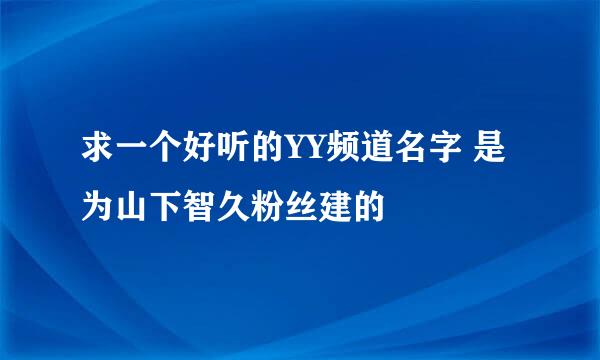 求一个好听的YY频道名字 是为山下智久粉丝建的